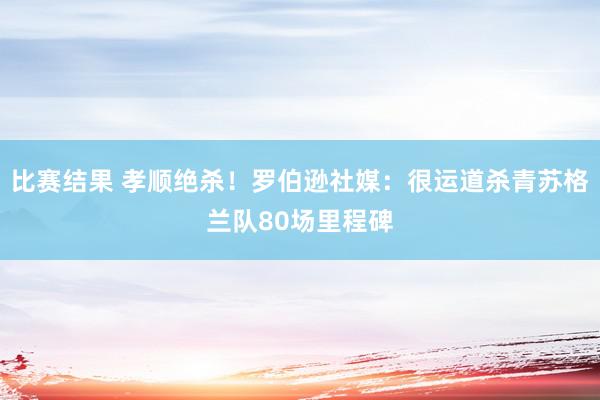 比赛结果 孝顺绝杀！罗伯逊社媒：很运道杀青苏格兰队80场里程碑